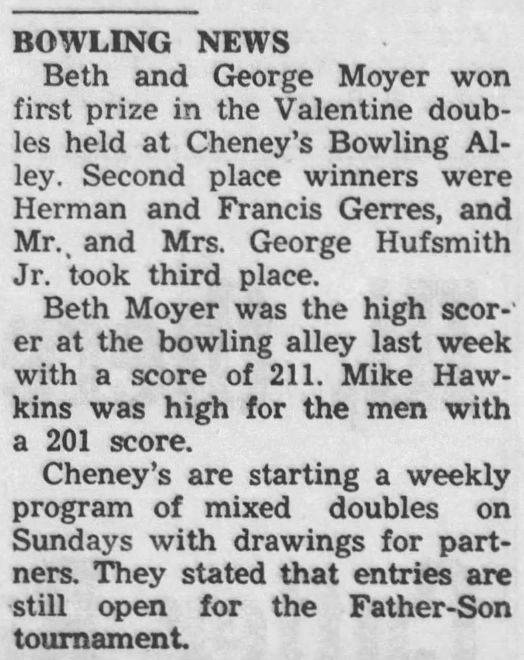 BOWLING NEWS

Beth and George Moyer won first prize in the Valentine doubles held at Cheney's Bowling Alley. Second place winners were Herman and Francis Gerres, and Mr. and Mrs. George Hufsmith Jr. took third place.

Beth Moyer was the high scorer at the bowling alley last week with a score of 211. Mike Hawkins was high for the men with a 201 score.

Cheney's are starting a weekly program of mixed doubles on Sundays with drawings for partners. They stated that entries are still open for the Father-Son tournament.